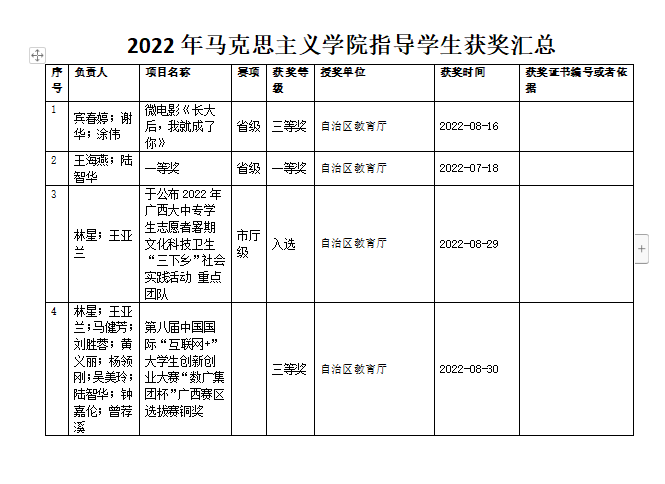 2022 年马克思主义学院指导学生获奖汇总

| 序号 | 负责人 | 项目名称 | 奖项 | 获奖等级 | 授奖单位 | 获奖时间 | 获奖证书编号或者依据 |
|---|---|---|---|---|---|---|---|
| 1 | 宾春婷；谢华；涂伟 | 微电影《长大后，我就成了你》 | 省级 | 三等奖 | 自治区教育厅 | 2022-08-16 | |
| 2 | 王海燕；陆智华 | 一等奖 | 省级 | 一等奖 | 自治区教育厅 | 2022-07-18 | |
| 3 | 林星；王亚兰 | 于公布 2022 年广西大中专学生志愿者暑期文化科技卫生“三下乡”社会实践活动 重点团队 | 市厅级 | 入选 | 自治区教育厅 | 2022-08-29 | |
| 4 | 林星；王亚兰；马健芳；刘胜蓉；黄义丽；杨领刚；吴美玲；陆智华；钟嘉伦；曾荐溪 | 第八届中国国际“互联网+”大学生创新创业大赛“数广集团杯”广西赛区选拔赛铜奖 | | 三等奖 | 自治区教育厅 | 2022-08-30 | |